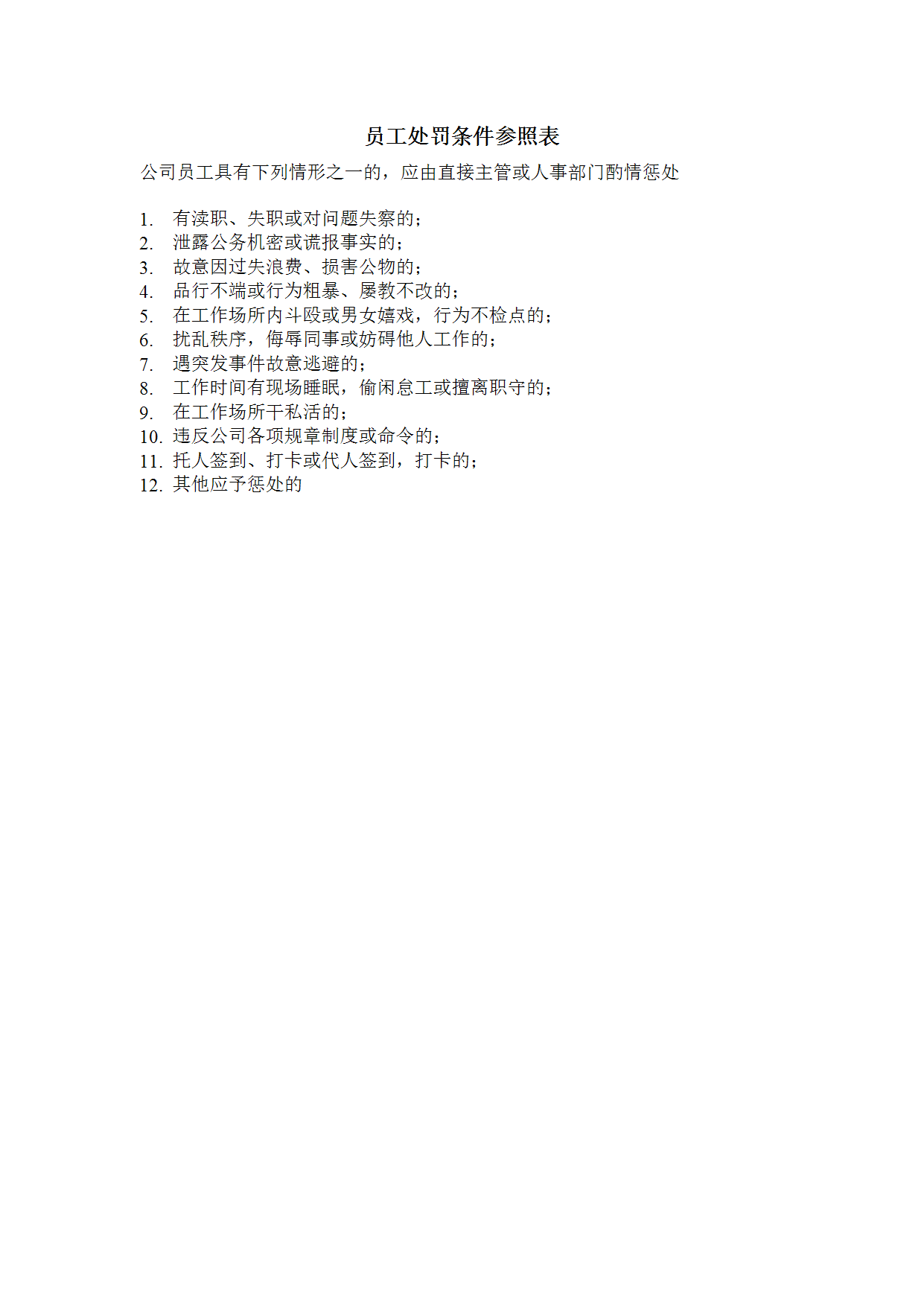 员工处罚条件参照表

公司员工具有下列情形之一的，应由直接主管或人事部门酌情惩处

1. 有渎职、失职或对问题失察的；
2. 泄露公务机密或谎报事实的；
3. 故意因过失浪费、损害公物的；
4. 品行不端或行为粗暴、屡教不改的；
5. 在工作场所内斗殴或男女嬉戏，行为不检点的；
6. 扰乱秩序，侮辱同事或妨碍他人工作的；
7. 遇突发事件故意逃避的；
8. 工作时间有现场睡眠，偷闲怠工或擅离职守的；
9. 在工作场所干私活的；
10. 违反公司各项规章制度或命令的；
11. 托人签到、打卡或代人签到，打卡的；
12. 其他应予惩处的